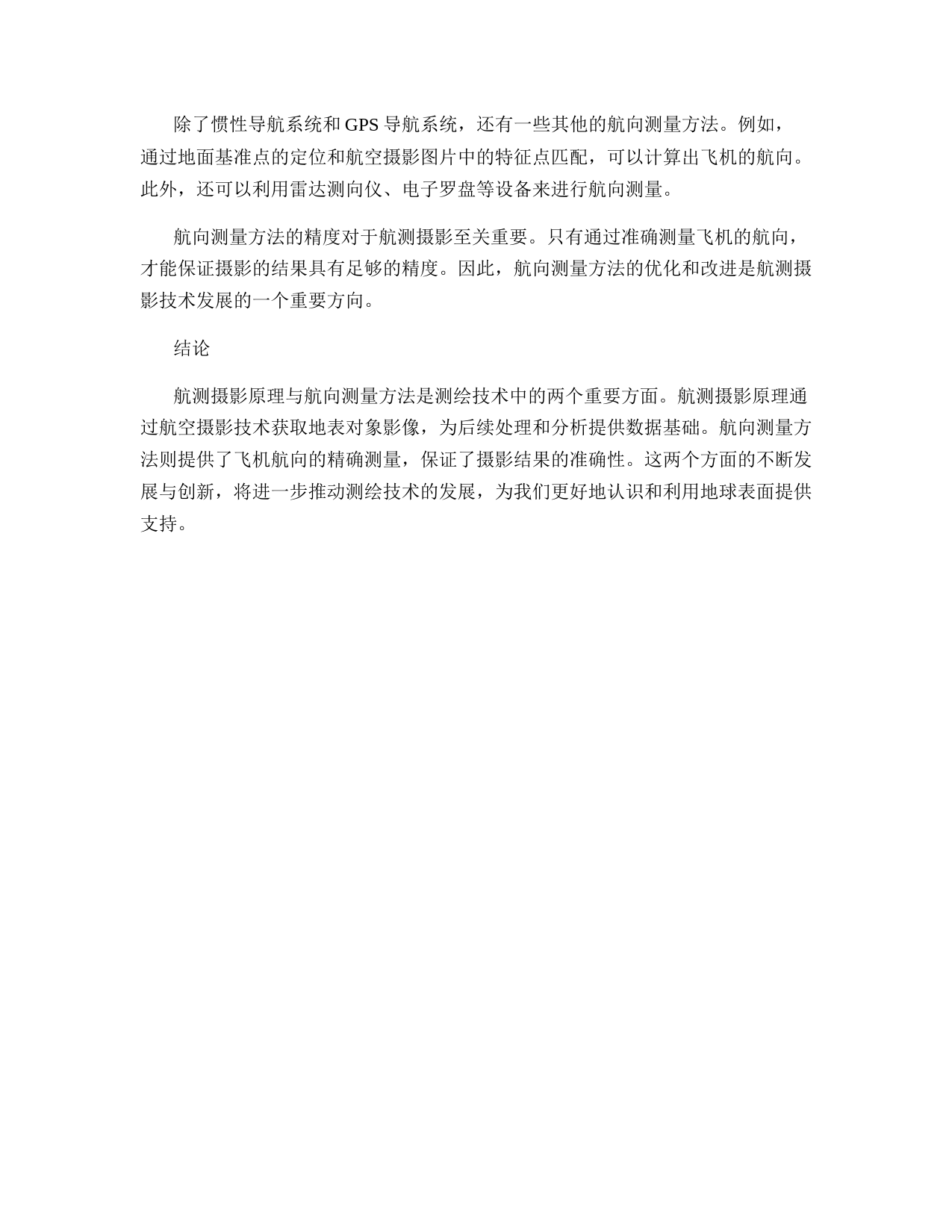 除了惯性导航系统和 GPS 导航系统，还有一些其他的航向测量方法。例如，通过地面基准点的定位和航空摄影图片中的特征点匹配，可以计算出飞机的航向。此外，还可以利用雷达测向仪、电子罗盘等设备来进行航向测量。

航向测量方法的精度对于航测摄影至关重要。只有通过准确测量飞机的航向，才能保证摄影的结果具有足够的精度。因此，航向测量方法的优化和改进是航测摄影技术发展的一个重要方向。

结论

航测摄影原理与航向测量方法是测绘技术中的两个重要方面。航测摄影原理通过航空摄影技术获取地表对象影像，为后续处理和分析提供数据基础。航向测量方法则提供了飞机航向的精确测量，保证了摄影结果的准确性。这两个方面的不断发展与创新，将进一步推动测绘技术的发展，为我们更好地认识和利用地球表面提供支持。